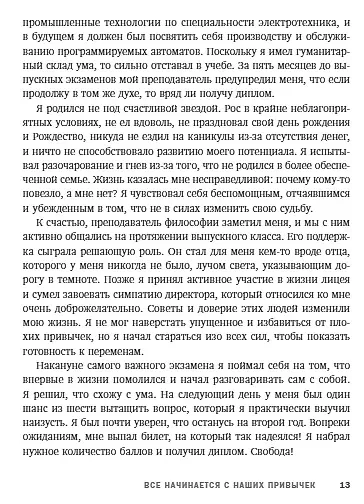 промышленные технологии по специальности электротехника, и в будущем я должен был посвятить себя производству и обслуживанию программируемых автоматов. Поскольку я имел гуманитарный склад ума, то сильно отставал в учебе. За пять месяцев до выпускных экзаменов мой преподаватель предупредил меня, что если продолжу в том же духе, то вряд ли получу диплом.

Я родился не под счастливой звездой. Рос в крайне неблагоприятных условиях, не ел вдоволь, не праздновал свой день рождения и Рождество, никуда не ездил на каникулы из-за отсутствия денег, и ничто не способствовало развитию моего потенциала. Я испытывал разочарование и гнев из-за того, что не родился в более обеспеченной семье. Жизнь казалась мне несправедливой: почему кому-то повезло, а мне нет? Я чувствовал себя беспомощным, отчаявшимся и убежденным в том, что не в силах изменить свою судьбу.

К счастью, преподаватель философии заметил меня, и мы с ним активно общались на протяжении выпускного класса. Его поддержка сыграла решающую роль. Он стал для меня кем-то вроде отца, которого у меня никогда не было, лучом света, указывающим дорогу в темноте. Позже я принял активное участие в жизни лицея и сумел завоевать симпатию директора, который относился ко мне очень доброжелательно. Советы и доверие этих людей изменили мою жизнь. Я не мог наверстать упущенное и избавиться от плохих привычек, но я начал стараться изо всех сил, чтобы показать готовность к переменам.

Накануне самого важного экзамена я поймал себя на том, что впервые в жизни помолился и начал разговаривать сам с собой. Я решил, что схожу с ума. На следующий день у меня был один шанс из шести вытащить вопрос, который я практически выучил наизусть. Я был почти уверен, что останусь на второй год. Вопреки ожиданиям, мне выпал билет, на который так надеялся! Я набрал нужное количество баллов и получил диплом. Свобода!

ВСЕ НАЧИНАЕТСЯ С НАШИХ ПРИВЫЧЕК 13